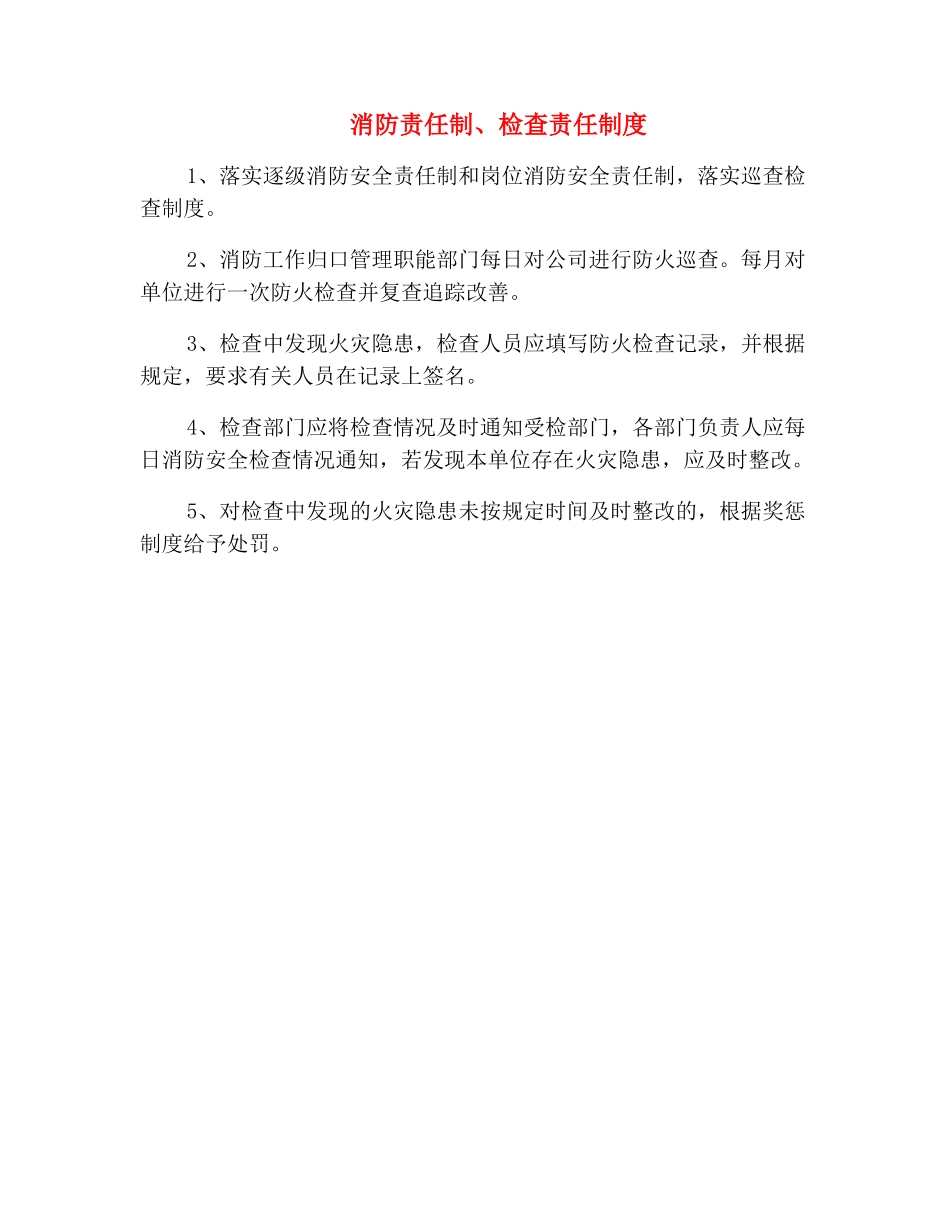 消防责任制、检查责任制度

1、落实逐级消防安全责任制和岗位消防安全责任制，落实巡查检查制度。

2、消防工作归口管理职能部门每日对公司进行防火巡查。每月对单位进行一次防火检查并复查追踪改善。

3、检查中发现火灾隐患，检查人员应填写防火检查记录，并根据规定，要求有关人员在记录上签名。

4、检查部门应将检查情况及时通知受检部门，各部门负责人应每日消防安全检查情况通知，若发现本单位存在火灾隐患，应及时整改。

5、对检查中发现的火灾隐患未按规定时间及时整改的，根据奖惩制度给予处罚。